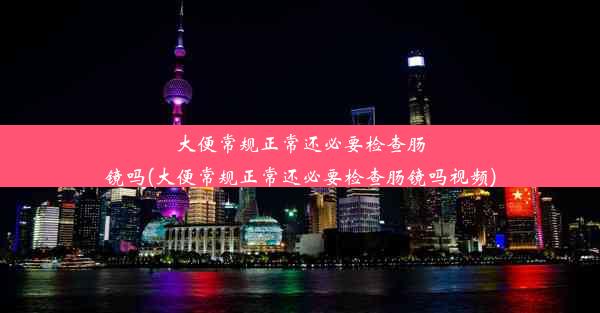 大便常规正常还必要检查肠镜吗(大便常规正常还必要检查肠镜吗视频)